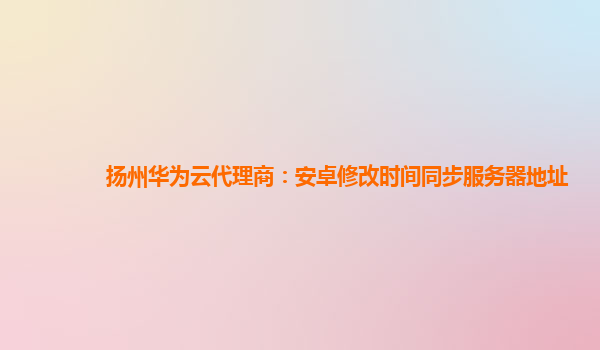 扬州华为云代理商：安卓修改时间同步服务器地址